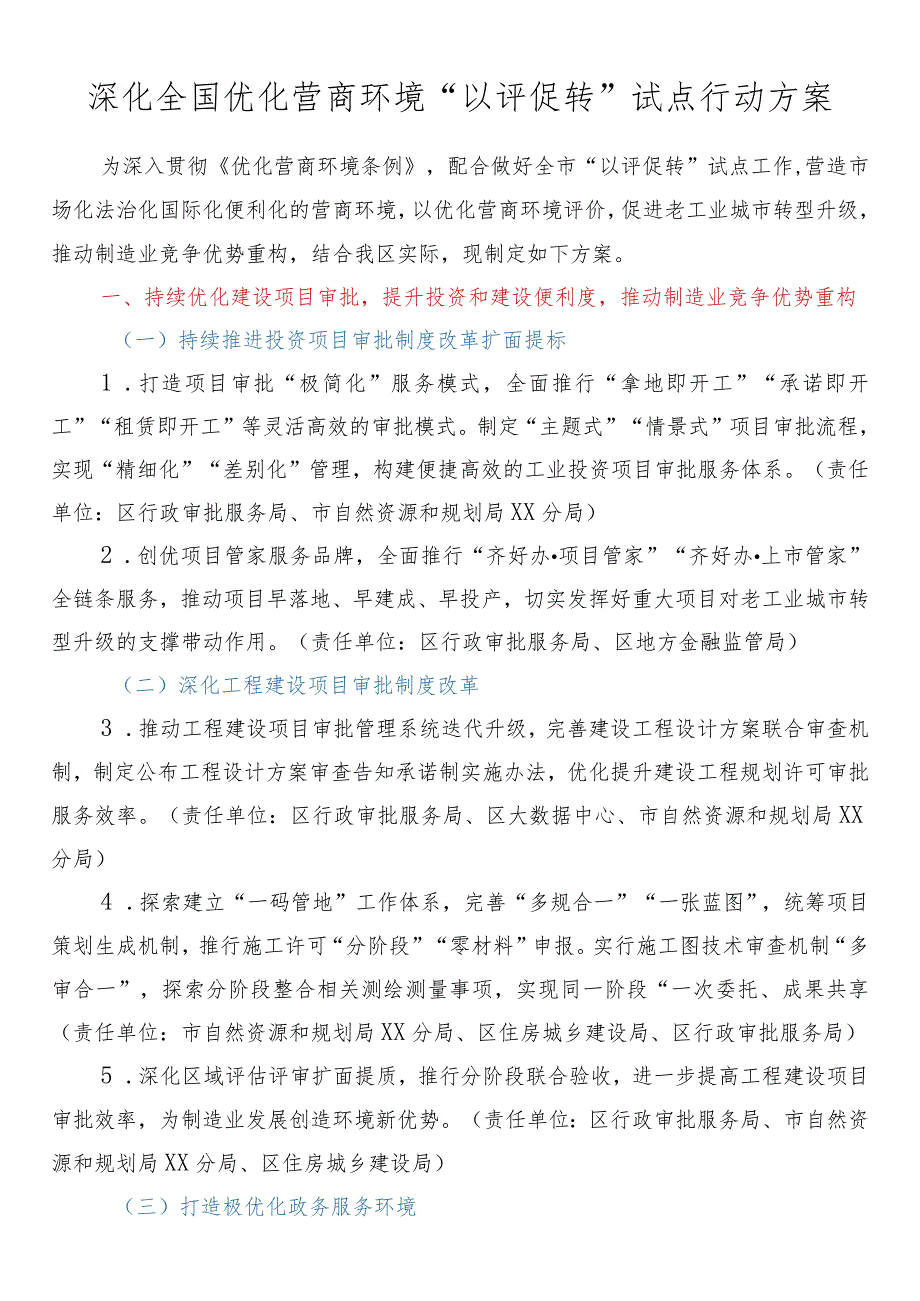 深化全国优化营商环境“以评促转”试点行动方案

为深入贯彻《优化营商环境条例》，配合做好全市“以评促转”试点工作,营造市场化法治化国际化便利化的营商环境，以优化营商环境评价，促进老工业城市转型升级，推动制造业竞争优势重构，结合我区实际，现制定如下方案。

一、持续优化建设项目审批，提升投资和建设便利度，推动制造业竞争优势重构

（一）持续推进投资项目审批制度改革扩面提标

1．打造项目审批“极简化”服务模式，全面推行“拿地即开工”“承诺即开工”“租赁即开工”等灵活高效的审批模式。制定“主题式”“情景式”项目审批流程，实现“精细化”“差别化”管理，构建便捷高效的工业投资项目审批服务体系。（责任单位：区行政审批服务局、市自然资源和规划局XX分局）

2．创优项目管家服务品牌，全面推行“齐好办•项目管家”“齐好办•上市管家”全链条服务，推动项目早落地、早建成、早投产，切实发挥好重大项目对老工业城市转型升级的支撑带动作用。（责任单位：区行政审批服务局、区地方金融监管局）

（二）深化工程建设项目审批制度改革

3．推动工程建设项目审批管理系统迭代升级，完善建设工程设计方案联合审查机制，制定公布工程设计方案审查告知承诺制实施办法，优化提升建设工程规划许可审批服务效率。（责任单位：区行政审批服务局、区大数据中心、市自然资源和规划局XX分局）

4．探索建立“一码管地”工作体系，完善“多规合一”“一张蓝图”，统筹项目策划生成机制，推行施工许可“分阶段”“零材料”申报。实行施工图技术审查机制“多审合一”，探索分阶段整合相关测绘测量事项，实现同一阶段“一次委托、成果共享（责任单位：市自然资源和规划局XX分局、区住房城乡建设局、区行政审批服务局）

5．深化区域评估评审扩面提质，推行分阶段联合验收，进一步提高工程建设项目审批效率，为制造业发展创造环境新优势。（责任单位：区行政审批服务局、市自然资源和规划局XX分局、区住房城乡建设局）

（三）打造极优化政务服务环境